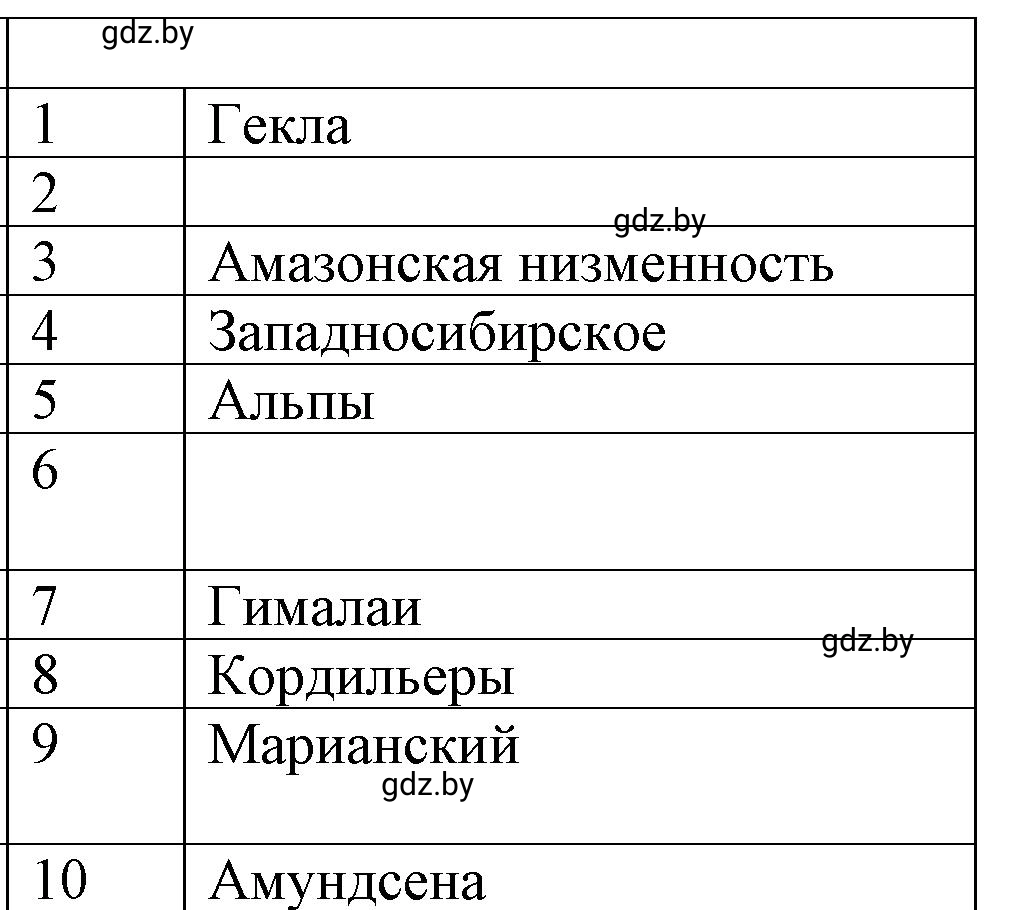 gdz.by

| | |
|---|---|
| 1 | Гекла |
| 2 | |
| 3 | Амазонская низменность |
| 4 | Западносибирское |
| 5 | Альпы |
| 6 | |
| 7 | Гималаи |
| 8 | Кордильеры |
| 9 | Марианский |
| 10 | Амундсена |

gdz.by

gdz.by

gdz.by